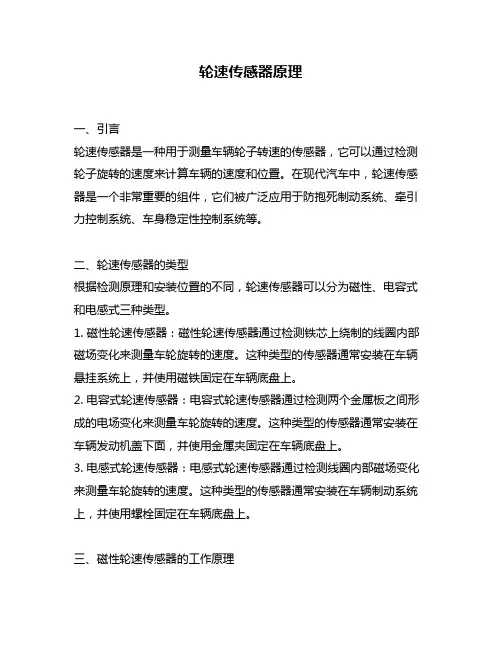 轮速传感器原理

一、引言
轮速传感器是一种用于测量车辆轮子转速的传感器，它可以通过检测轮子旋转的速度来计算车辆的速度和位置。在现代汽车中，轮速传感器是一个非常重要的组件，它们被广泛应用于防抱死制动系统、牵引力控制系统、车身稳定性控制系统等。

二、轮速传感器的类型
根据检测原理和安装位置的不同，轮速传感器可以分为磁性、电容式和电感式三种类型。
1. 磁性轮速传感器：磁性轮速传感器通过检测铁芯上绕制的线圈内部磁场变化来测量车轮旋转的速度。这种类型的传感器通常安装在车辆悬挂系统上，并使用磁铁固定在车辆底盘上。
2. 电容式轮速传感器：电容式轮速传感器通过检测两个金属板之间形成的电场变化来测量车轮旋转的速度。这种类型的传感器通常安装在车辆发动机盖下面，并使用金属夹固定在车辆底盘上。
3. 电感式轮速传感器：电感式轮速传感器通过检测线圈内部磁场变化来测量车轮旋转的速度。这种类型的传感器通常安装在车辆制动系统上，并使用螺栓固定在车辆底盘上。

三、磁性轮速传感器的工作原理